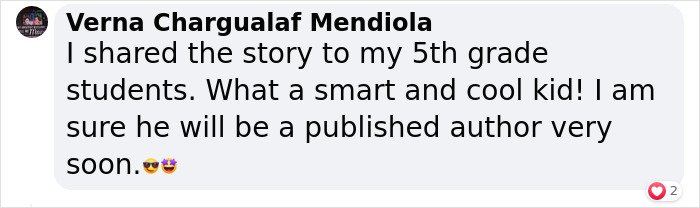 Verna Chargualaf Mendiola
I shared the story to my 5th grade students. What a smart and cool kid! I am sure he will be a published author very soon.😎🤩

2